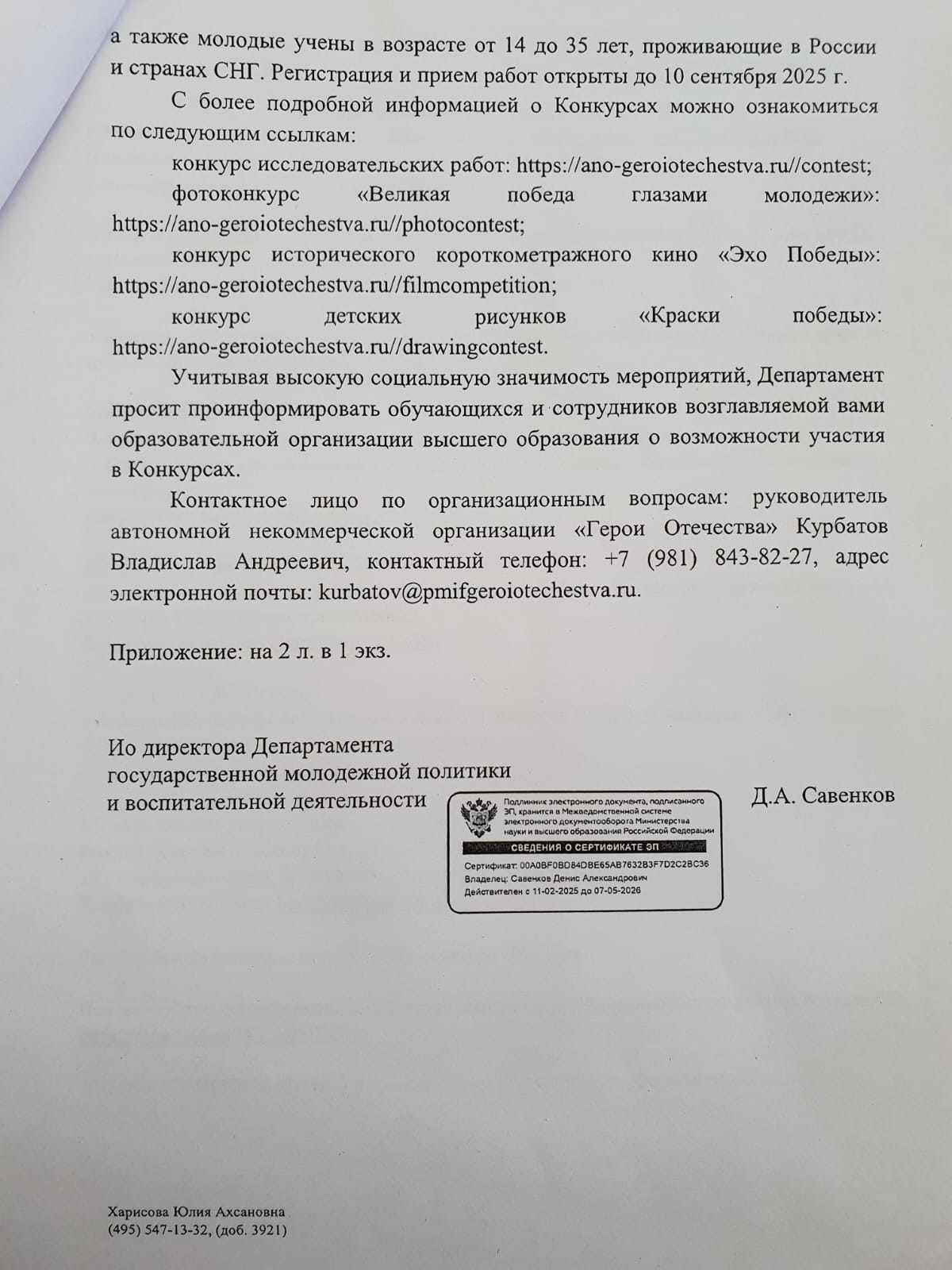 а также молодые учены в возрасте от 14 до 35 лет, проживающие в России и странах СНГ. Регистрация и прием работ открыты до 10 сентября 2025 г.

С более подробной информацией о Конкурсах можно ознакомиться по следующим ссылкам:

конкурс исследовательских работ: https://ano-geroiotechestva.ru//contest;

фотоконкурс «Великая победа глазами молодежи»: https://ano-geroiotechestva.ru//photocontest;

конкурс исторического короткометражного кино «Эхо Победы»: https://ano-geroiotechestva.ru//filmcompetition;

конкурс детских рисунков «Краски победы»: https://ano-geroiotechestva.ru//drawingcontest.

Учитывая высокую социальную значимость мероприятий, Департамент просит проинформировать обучающихся и сотрудников возглавляемой вами образовательной организации высшего образования о возможности участия в Конкурсах.

Контактное лицо по организационным вопросам: руководитель автономной некоммерческой организации «Герои Отечества» Курбатов Владислав Андреевич, контактный телефон: +7 (981) 843-82-27, адрес электронной почты: kurbatov@pmifgeroiotechestva.ru.

Приложение: на 2 л. в 1 экз.

Ио директора Департамента
государственной молодежной политики
и воспитательной деятельности

Подлинник электронного документа, подписанного ЭП, хранится в Межведомственной системе электронного документооборота Министерства науки и высшего образования Российской Федерации
СВЕДЕНИЯ О СЕРТИФИКАТЕ ЭП
Сертификат: 00A0BF0BD84DBE65AB7632B3F7D2C2BC36
Владелец: Савенков Денис Александрович
Действителен с 11-02-2025 до 07-05-2026

Д.А. Савенков

Харисова Юлия Ахсановна
(495) 547-13-32, (доб. 3921)